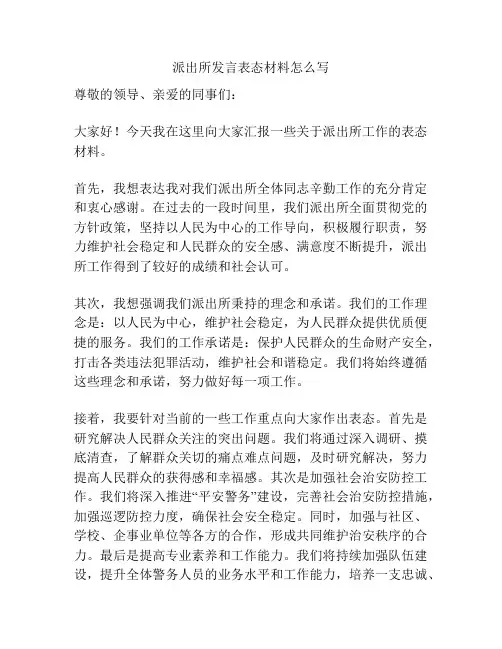 派出所发言表态材料怎么写

尊敬的领导、亲爱的同事们：

大家好！今天我在这里向大家汇报一些关于派出所工作的表态材料。

首先，我想表达我对我们派出所全体同志辛勤工作的充分肯定和衷心感谢。在过去的一段时间里，我们派出所全面贯彻党的方针政策，坚持以人民为中心的工作导向，积极履行职责，努力维护社会稳定和人民群众的安全感、满意度不断提升，派出所工作得到了较好的成绩和社会认可。

其次，我想强调我们派出所秉持的理念和承诺。我们的工作理念是：以人民为中心，维护社会稳定，为人民群众提供优质便捷的服务。我们的工作承诺是：保护人民群众的生命财产安全，打击各类违法犯罪活动，维护社会和谐稳定。我们将始终遵循这些理念和承诺，努力做好每一项工作。

接着，我要针对当前的一些工作重点向大家作出表态。首先是研究解决人民群众关注的突出问题。我们将通过深入调研、摸底清查，了解群众关切的痛点难点问题，及时研究解决，努力提高人民群众的获得感和幸福感。其次是加强社会治安防控工作。我们将深入推进“平安警务”建设，完善社会治安防控措施，加强巡逻防控力度，确保社会安全稳定。同时，加强与社区、学校、企事业单位等各方的合作，形成共同维护治安秩序的合力。最后是提高专业素养和工作能力。我们将持续加强队伍建设，提升全体警务人员的业务水平和工作能力，培养一支忠诚、